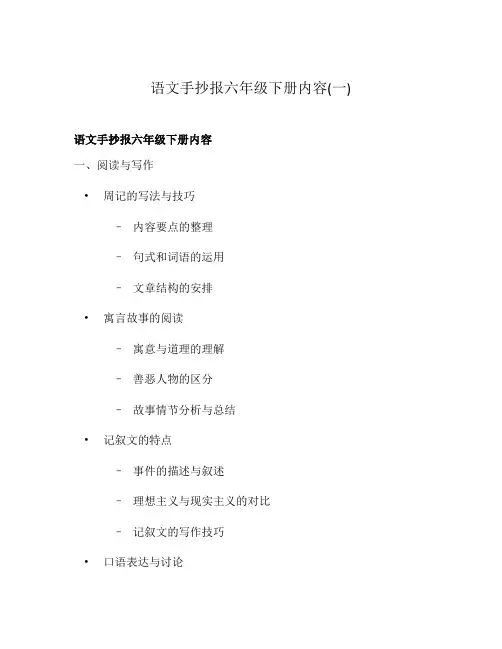 语文手抄报六年级下册内容(一)

语文手抄报六年级下册内容

一、阅读与写作

• 周记的写法与技巧

– 内容要点的整理

– 句式和词语的运用

– 文章结构的安排

• 寓言故事的阅读

– 寓意与道理的理解

– 善恶人物的区分

– 故事情节分析与总结

• 记叙文的特点

– 事件的描述与叙述

– 理想主义与现实主义的对比

– 记叙文的写作技巧

• 口语表达与讨论